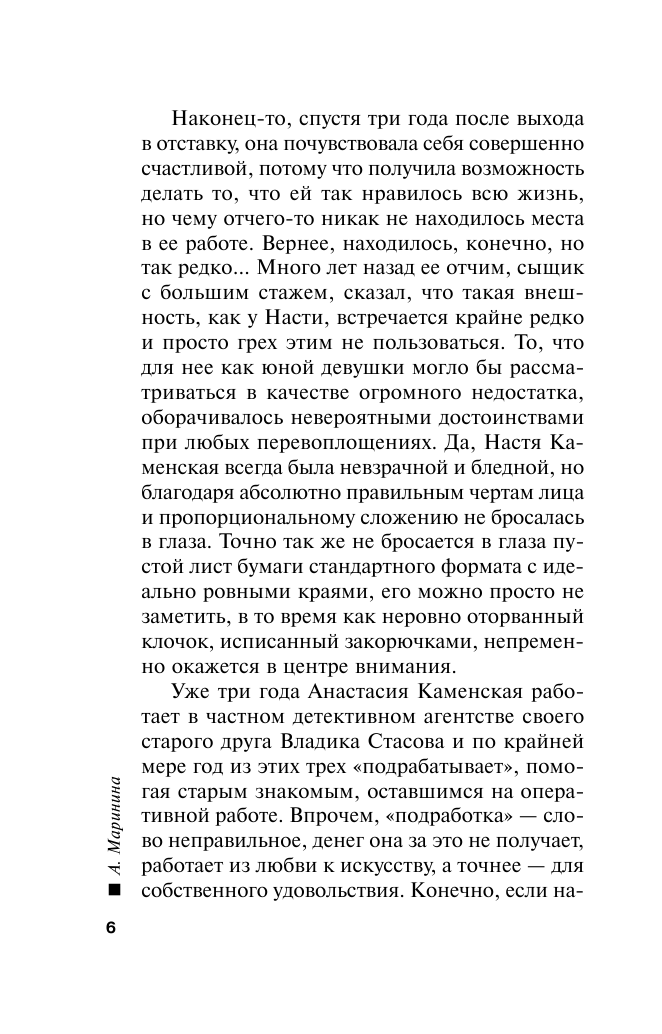 Наконец-то, спустя три года после выхода в отставку, она почувствовала себя совершенно счастливой, потому что получила возможность делать то, что ей так нравилось всю жизнь, но чему отчего-то никак не находилось места в ее работе. Вернее, находилось, конечно, но так редко... Много лет назад ее отчим, сыщик с большим стажем, сказал, что такая внешность, как у Насти, встречается крайне редко и просто грех этим не пользоваться. То, что для нее как юной девушки могло бы рассматриваться в качестве огромного недостатка, оборачивалось невероятными достоинствами при любых перевоплощениях. Да, Настя Каменская всегда была невзрачной и бледной, но благодаря абсолютно правильным чертам лица и пропорциональному сложению не бросалась в глаза. Точно так же не бросается в глаза пустой лист бумаги стандартного формата с идеально ровными краями, его можно просто не заметить, в то время как неровно оторванный клочок, исписанный закорючками, непременно окажется в центре внимания.

Уже три года Анастасия Каменская работает в частном детективном агентстве своего старого друга Владика Стасова и по крайней мере год из этих трех «подрабатывает», помогая старым знакомым, оставшимся на оперативной работе. Впрочем, «подработка» — слово неправильное, денег она за это не получает, работает из любви к искусству, а точнее — для собственного удовольствия. Конечно, если на-

А. Маринина

6